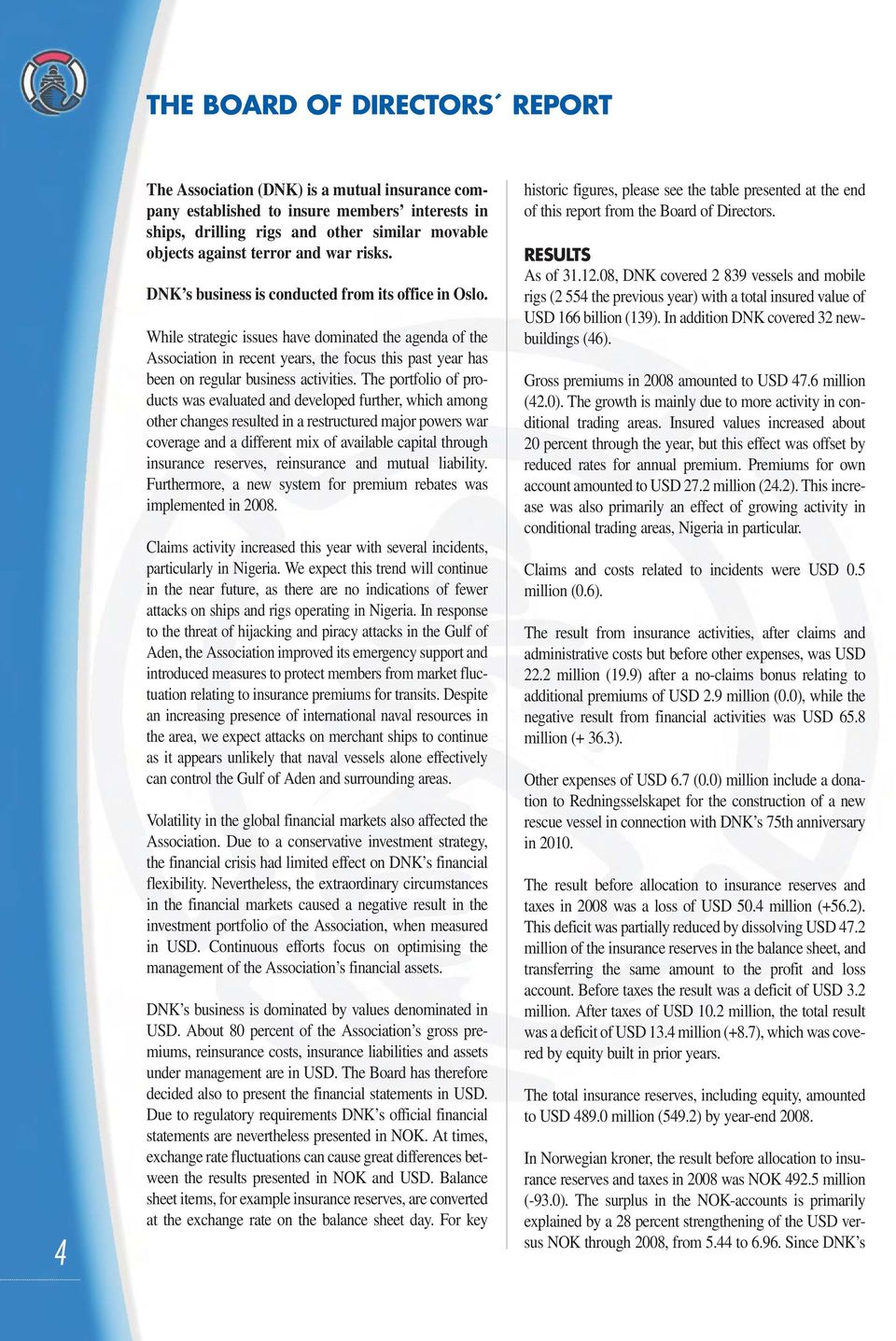 THE BOARD OF DIRECTORS´ REPORT

The Association (DNK) is a mutual insurance company established to insure members' interests in ships, drilling rigs and other similar movable objects against terror and war risks.

DNK's business is conducted from its office in Oslo.

While strategic issues have dominated the agenda of the Association in recent years, the focus this past year has been on regular business activities. The portfolio of products was evaluated and developed further, which among other changes resulted in a restructured major powers war coverage and a different mix of available capital through insurance reserves, reinsurance and mutual liability. Furthermore, a new system for premium rebates was implemented in 2008.

Claims activity increased this year with several incidents, particularly in Nigeria. We expect this trend will continue in the near future, as there are no indications of fewer attacks on ships and rigs operating in Nigeria. In response to the threat of hijacking and piracy attacks in the Gulf of Aden, the Association improved its emergency support and introduced measures to protect members from market fluctuation relating to insurance premiums for transits. Despite an increasing presence of international naval resources in the area, we expect attacks on merchant ships to continue as it appears unlikely that naval vessels alone effectively can control the Gulf of Aden and surrounding areas.

Volatility in the global financial markets also affected the Association. Due to a conservative investment strategy, the financial crisis had limited effect on DNK's financial flexibility. Nevertheless, the extraordinary circumstances in the financial markets caused a negative result in the investment portfolio of the Association, when measured in USD. Continuous efforts focus on optimising the management of the Association's financial assets.

DNK's business is dominated by values denominated in USD. About 80 percent of the Association's gross premiums, reinsurance costs, insurance liabilities and assets under management are in USD. The Board has therefore decided also to present the financial statements in USD. Due to regulatory requirements DNK's official financial statements are nevertheless presented in NOK. At times, exchange rate fluctuations can cause great differences between the results presented in NOK and USD. Balance sheet items, for example insurance reserves, are converted at the exchange rate on the balance sheet day. For key historic figures, please see the table presented at the end of this report from the Board of Directors.

RESULTS
As of 31.12.08, DNK covered 2 839 vessels and mobile rigs (2 554 the previous year) with a total insured value of USD 166 billion (139). In addition DNK covered 32 newbuildings (46).

Gross premiums in 2008 amounted to USD 47.6 million (42.0). The growth is mainly due to more activity in conditional trading areas. Insured values increased about 20 percent through the year, but this effect was offset by reduced rates for annual premium. Premiums for own account amounted to USD 27.2 million (24.2). This increase was also primarily an effect of growing activity in conditional trading areas, Nigeria in particular.

Claims and costs related to incidents were USD 0.5 million (0.6).

The result from insurance activities, after claims and administrative costs but before other expenses, was USD 22.2 million (19.9) after a no-claims bonus relating to additional premiums of USD 2.9 million (0.0), while the negative result from financial activities was USD 65.8 million (+ 36.3).

Other expenses of USD 6.7 (0.0) million include a donation to Redningsselskapet for the construction of a new rescue vessel in connection with DNK's 75th anniversary in 2010.

The result before allocation to insurance reserves and taxes in 2008 was a loss of USD 50.4 million (+56.2). This deficit was partially reduced by dissolving USD 47.2 million of the insurance reserves in the balance sheet, and transferring the same amount to the profit and loss account. Before taxes the result was a deficit of USD 3.2 million. After taxes of USD 10.2 million, the total result was a deficit of USD 13.4 million (+8.7), which was covered by equity built in prior years.

The total insurance reserves, including equity, amounted to USD 489.0 million (549.2) by year-end 2008.

In Norwegian kroner, the result before allocation to insurance reserves and taxes in 2008 was NOK 492.5 million (-93.0). The surplus in the NOK-accounts is primarily explained by a 28 percent strengthening of the USD versus NOK through 2008, from 5.44 to 6.96. Since DNK's

4